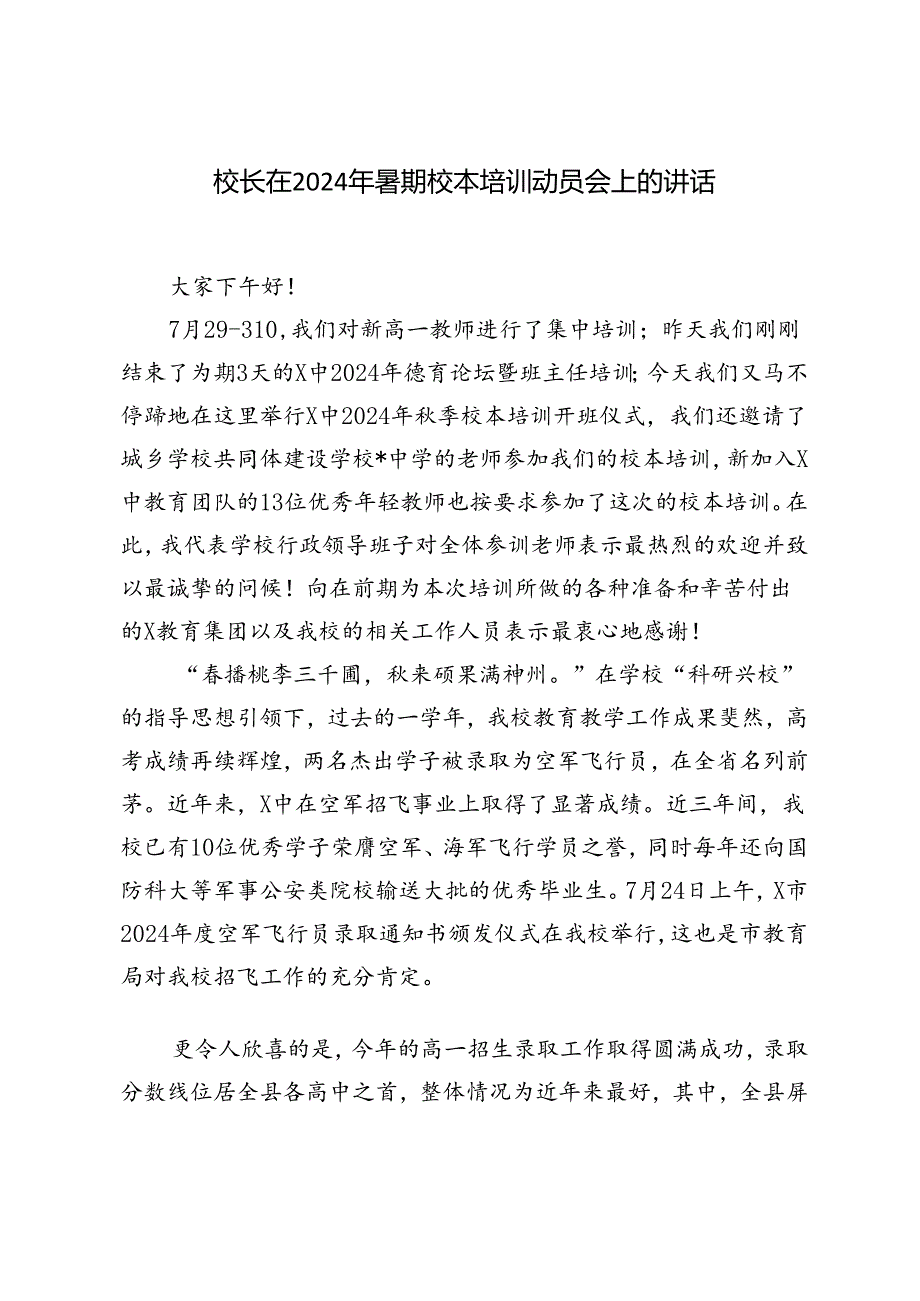 校长在2024年暑期校本培训动员会上的讲话

大家下午好！

7月29-310，我们对新高一教师进行了集中培训；昨天我们刚刚结束了为期3天的X中2024年德育论坛暨班主任培训；今天我们又马不停蹄地在这里举行X中2024年秋季校本培训开班仪式，我们还邀请了城乡学校共同体建设学校*中学的老师参加我们的校本培训，新加入X中教育团队的13位优秀年轻教师也按要求参加了这次的校本培训。在此，我代表学校行政领导班子对全体参训老师表示最热烈的欢迎并致以最诚挚的问候！向在前期为本次培训所做的各种准备和辛苦付出的X教育集团以及我校的相关工作人员表示最衷心地感谢！

“春播桃李三千圃，秋来硕果满神州。”在学校“科研兴校”的指导思想引领下，过去的一学年，我校教育教学工作成果斐然，高考成绩再续辉煌，两名杰出学子被录取为空军飞行员，在全省名列前茅。近年来，X中在空军招飞事业上取得了显著成绩。近三年间，我校已有10位优秀学子荣膺空军、海军飞行学员之誉，同时每年还向国防科大等军事公安类院校输送大批的优秀毕业生。7月24日上午，X市2024年度空军飞行员录取通知书颁发仪式在我校举行，这也是市教育局对我校招飞工作的充分肯定。

更令人欣喜的是，今年的高一招生录取工作取得圆满成功，录取分数线位居全县各高中之首，整体情况为近年来最好，其中，全县屏